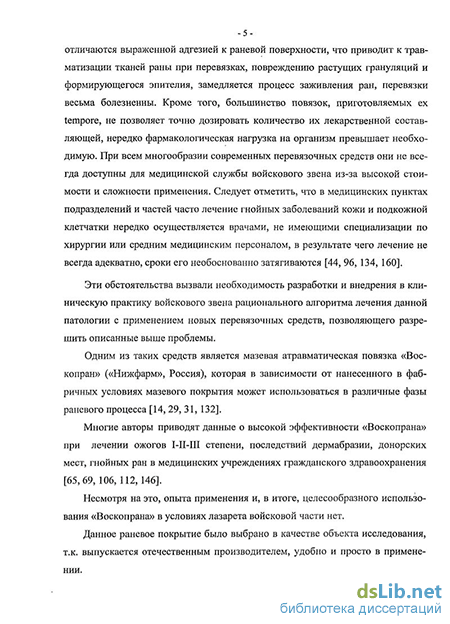 - 5 -

отличаются выраженной адгезией к раневой поверхности, что приводит к травматизации тканей раны при перевязках, повреждению растущих грануляций и формирующегося эпителия, замедляется процесс заживления ран, перевязки весьма болезненны. Кроме того, большинство повязок, приготовляемых ex tempore, не позволяет точно дозировать количество их лекарственной составляющей, нередко фармакологическая нагрузка на организм превышает необходимую. При всем многообразии современных перевязочных средств они не всегда доступны для медицинской службы войскового звена из-за высокой стоимости и сложности применения. Следует отметить, что в медицинских пунктах подразделений и частей часто лечение гнойных заболеваний кожи и подкожной клетчатки нередко осуществляется врачами, не имеющими специализации по хирургии или средним медицинским персоналом, в результате чего лечение не всегда адекватно, сроки его необоснованно затягиваются [44, 96, 134, 160].

Эти обстоятельства вызвали необходимость разработки и внедрения в клиническую практику войскового звена рационального алгоритма лечения данной патологии с применением новых перевязочных средств, позволяющего разрешить описанные выше проблемы.

Одним из таких средств является мазевая атравматическая повязка «Воскопран» («Нижфарм», Россия), которая в зависимости от нанесенного в фабричных условиях мазевого покрытия может использоваться в различные фазы раневого процесса [14, 29, 31, 132].

Многие авторы приводят данные о высокой эффективности «Воскопрана» при лечении ожогов I-II-III степени, последствий дермабразии, донорских мест, гнойных ран в медицинских учреждениях гражданского здравоохранения [65, 69, 106, 112, 146].

Несмотря на это, опыта применения и, в итоге, целесообразного использования «Воскопрана» в условиях лазарета войсковой части нет.

Данное раневое покрытие было выбрано в качестве объекта исследования, т.к. выпускается отечественным производителем, удобно и просто в применении.

dsLib.net
библиотека диссертаций